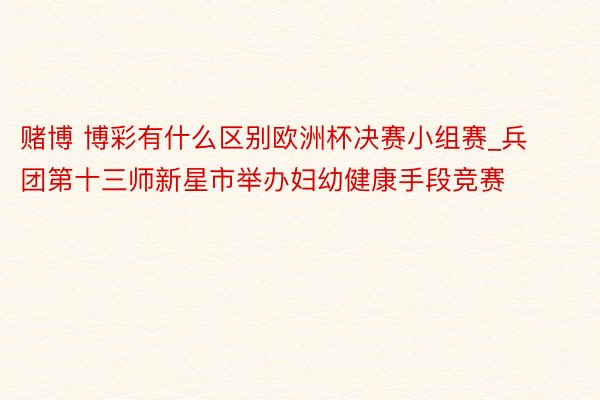 赌博 博彩有什么区别欧洲杯决赛小组赛_兵团第十三师新星市举办妇幼健康手段竞赛